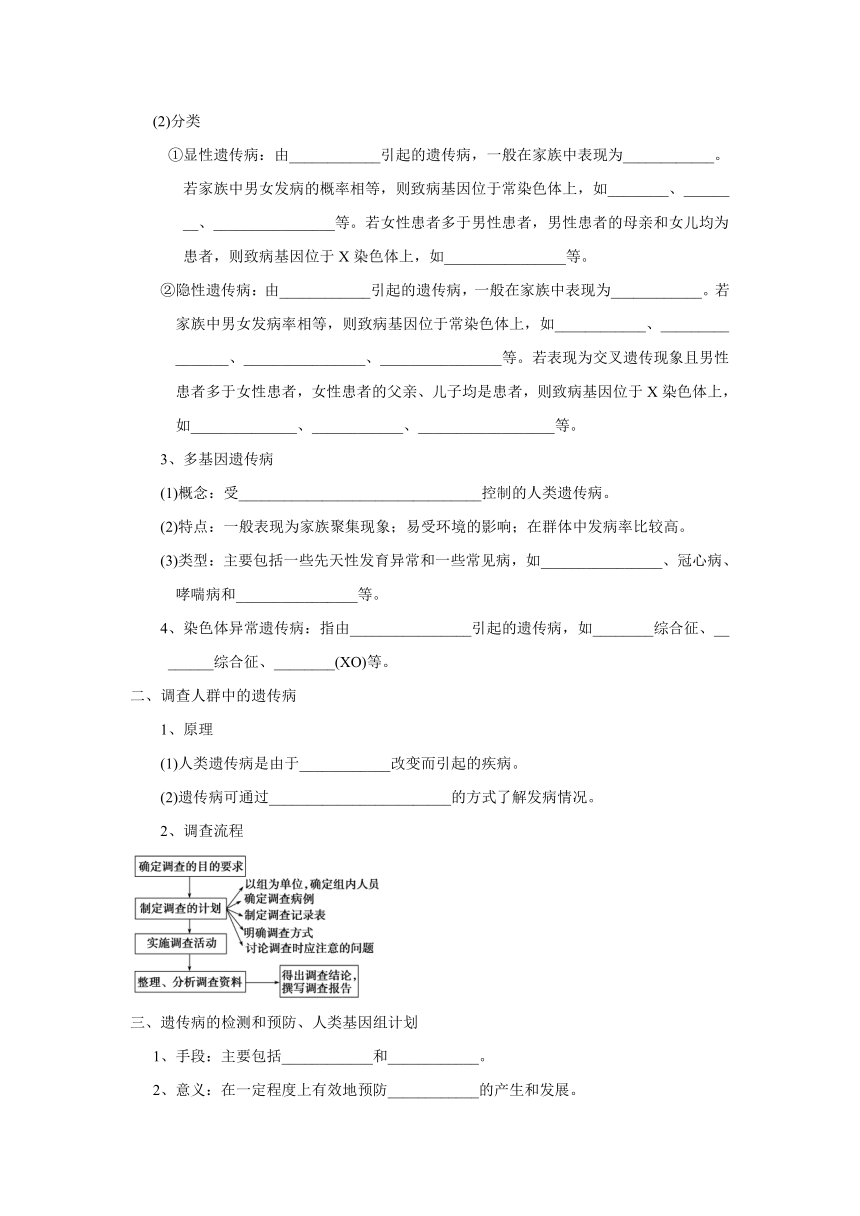 (2)分类

①显性遗传病：由____________引起的遗传病，一般在家族中表现为____________。若家族中男女发病的概率相等，则致病基因位于常染色体上，如________、________、________________等。若女性患者多于男性患者，男性患者的母亲和女儿均为患者，则致病基因位于 X 染色体上，如________________等。

②隐性遗传病：由____________引起的遗传病，一般在家族中表现为____________。若家族中男女发病率相等，则致病基因位于常染色体上，如____________、________________、________________、________________等。若表现为交叉遗传现象且男性患者多于女性患者，女性患者的父亲、儿子均是患者，则致病基因位于 X 染色体上，如______________、____________、__________________等。

3、多基因遗传病

(1)概念：受________________________________控制的人类遗传病。

(2)特点：一般表现为家族聚集现象；易受环境的影响；在群体中发病率比较高。

(3)类型：主要包括一些先天性发育异常和一些常见病，如________________、冠心病、哮喘病和________________等。

4、染色体异常遗传病：指由________________引起的遗传病，如________综合征、________综合征、________(XO)等。

二、调查人群中的遗传病

1、原理

(1)人类遗传病是由于____________改变而引起的疾病。

(2)遗传病可通过________________________的方式了解发病情况。

2、调查流程

确定调查的目的要求

制定调查的计划

以组为单位，确定组内人员
确定调查病例
制定调查记录表
明确调查方式
讨论调查时应注意的问题

实施调查活动

整理、分析调查资料

得出调查结论，撰写调查报告

三、遗传病的检测和预防、人类基因组计划

1、手段：主要包括____________和____________。

2、意义：在一定程度上有效地预防____________的产生和发展。